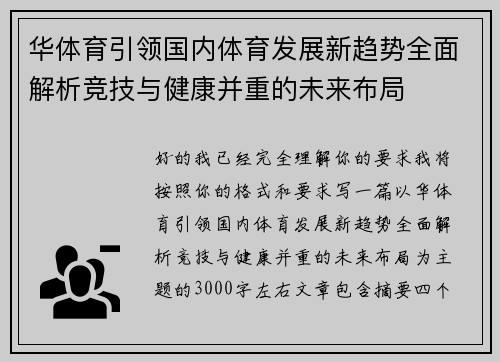 华体育引领国内体育发展新趋势全面解析竞技与健康并重的未来布局

好的我已经完全理解你的要求我将按照你的格式和要求写一篇以华体育引领国内体育发展新趋势全面解析竞技与健康并重的未来布局为主题的3000字左右文章包含摘要四个